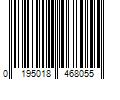 0 195018 468055